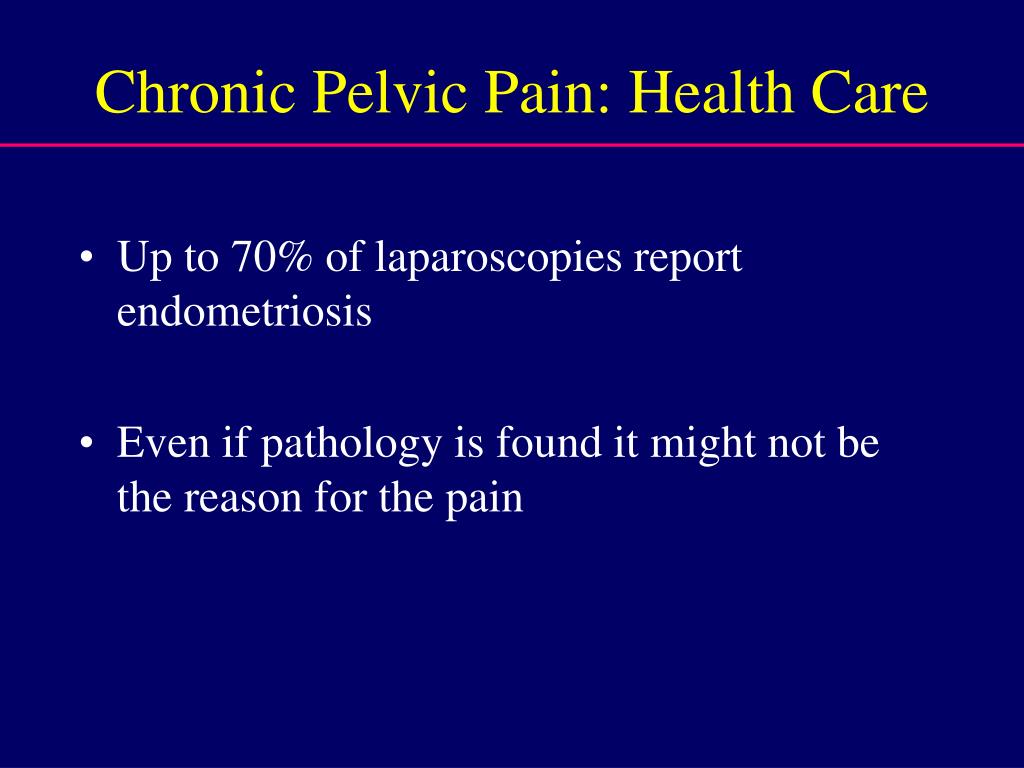 Chronic Pelvic Pain: Health Care

• Up to 70% of laparoscopies report endometriosis

• Even if pathology is found it might not be the reason for the pain